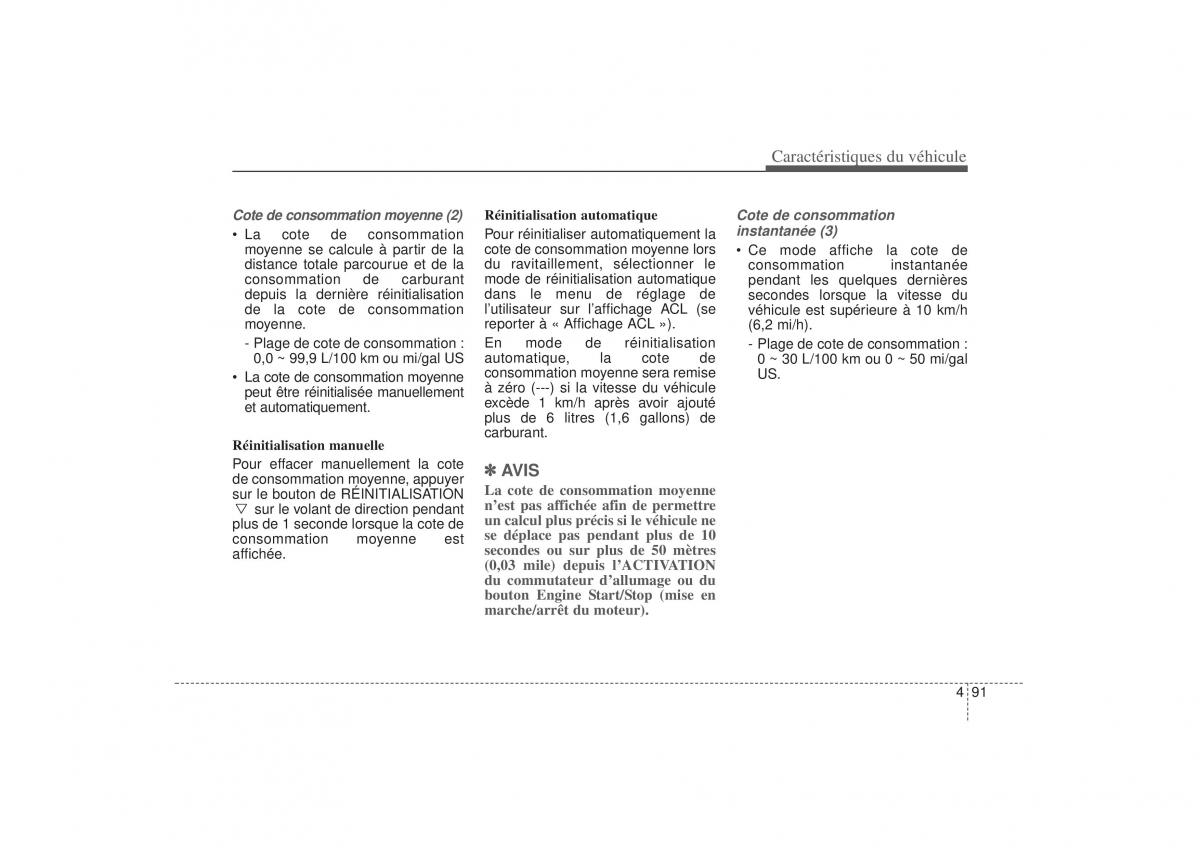 Caractéristiques du véhicule

Cote de consommation moyenne (2)

• La cote de consommation moyenne se calcule à partir de la distance totale parcourue et de la consommation de carburant depuis la dernière réinitialisation de la cote de consommation moyenne.

- Plage de cote de consommation : 0,0 ~ 99,9 L/100 km ou mi/gal US

• La cote de consommation moyenne peut être réinitialisée manuellement et automatiquement.

Réinitialisation manuelle

Pour effacer manuellement la cote de consommation moyenne, appuyer sur le bouton de RÉINITIALISATION ▽ sur le volant de direction pendant plus de 1 seconde lorsque la cote de consommation moyenne est affichée.

Réinitialisation automatique

Pour réinitialiser automatiquement la cote de consommation moyenne lors du ravitaillement, sélectionner le mode de réinitialisation automatique dans le menu de réglage de l'utilisateur sur l'affichage ACL (se reporter à « Affichage ACL »).

En mode de réinitialisation automatique, la cote de consommation moyenne sera remise à zéro (---) si la vitesse du véhicule excède 1 km/h après avoir ajouté plus de 6 litres (1,6 gallons) de carburant.

✽ AVIS

La cote de consommation moyenne n'est pas affichée afin de permettre un calcul plus précis si le véhicule ne se déplace pas pendant plus de 10 secondes ou sur plus de 50 mètres (0,03 mile) depuis l'ACTIVATION du commutateur d'allumage ou du bouton Engine Start/Stop (mise en marche/arrêt du moteur).

Cote de consommation instantanée (3)

• Ce mode affiche la cote de consommation instantanée pendant les quelques dernières secondes lorsque la vitesse du véhicule est supérieure à 10 km/h (6,2 mi/h).

- Plage de cote de consommation : 0 ~ 30 L/100 km ou 0 ~ 50 mi/gal US.

4 91